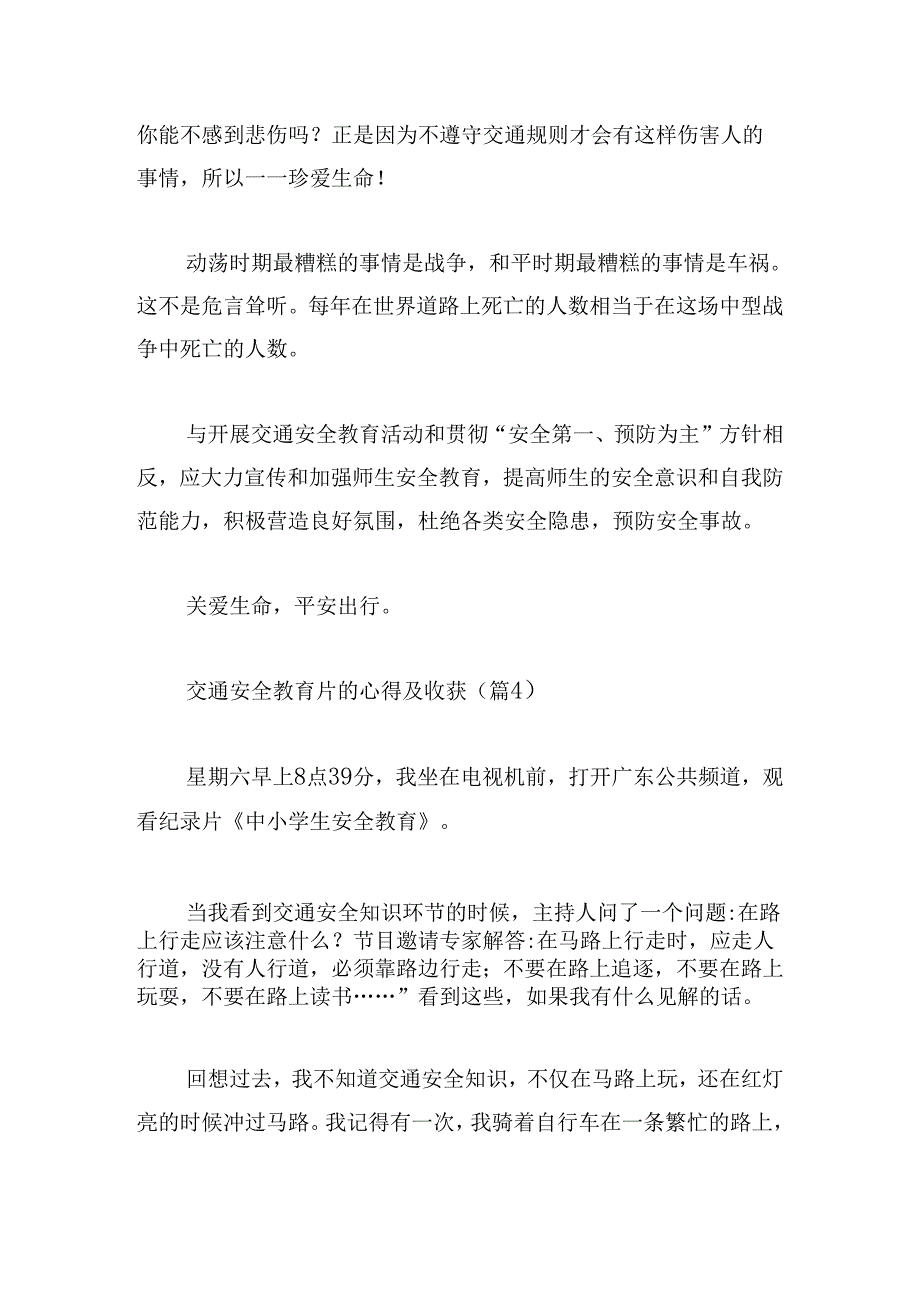 你能不感到悲伤吗？正是因为不遵守交通规则才会有这样伤害人的事情，所以一一珍爱生命！

动荡时期最糟糕的事情是战争，和平时期最糟糕的事情是车祸。这不是危言耸听。每年在世界道路上死亡的人数相当于在这场中型战争中死亡的人数。

与开展交通安全教育活动和贯彻“安全第一、预防为主”方针相反，应大力宣传和加强师生安全教育，提高师生的安全意识和自我防范能力，积极营造良好氛围，杜绝各类安全隐患，预防安全事故。

关爱生命，平安出行。

交通安全教育片的心得及收获（篇4）

星期六早上8点39分，我坐在电视机前，打开广东公共频道，观看纪录片《中小学生安全教育》。

当我看到交通安全知识环节的时候，主持人问了一个问题:在路上行走应该注意什么？节目邀请专家解答:在马路上行走时，应走人行道，没有人行道，必须靠路边行走；不要在路上追逐，不要在路上玩耍，不要在路上读书……”看到这些，如果我有什么见解的话。

回想过去，我不知道交通安全知识，不仅在马路上玩，还在红灯亮的时候冲过马路。我记得有一次，我骑着自行车在一条繁忙的路上，